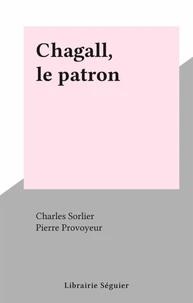 Chagall, le patron

Charles Sorlier
Pierre Provoyeur

Librairie Séguier